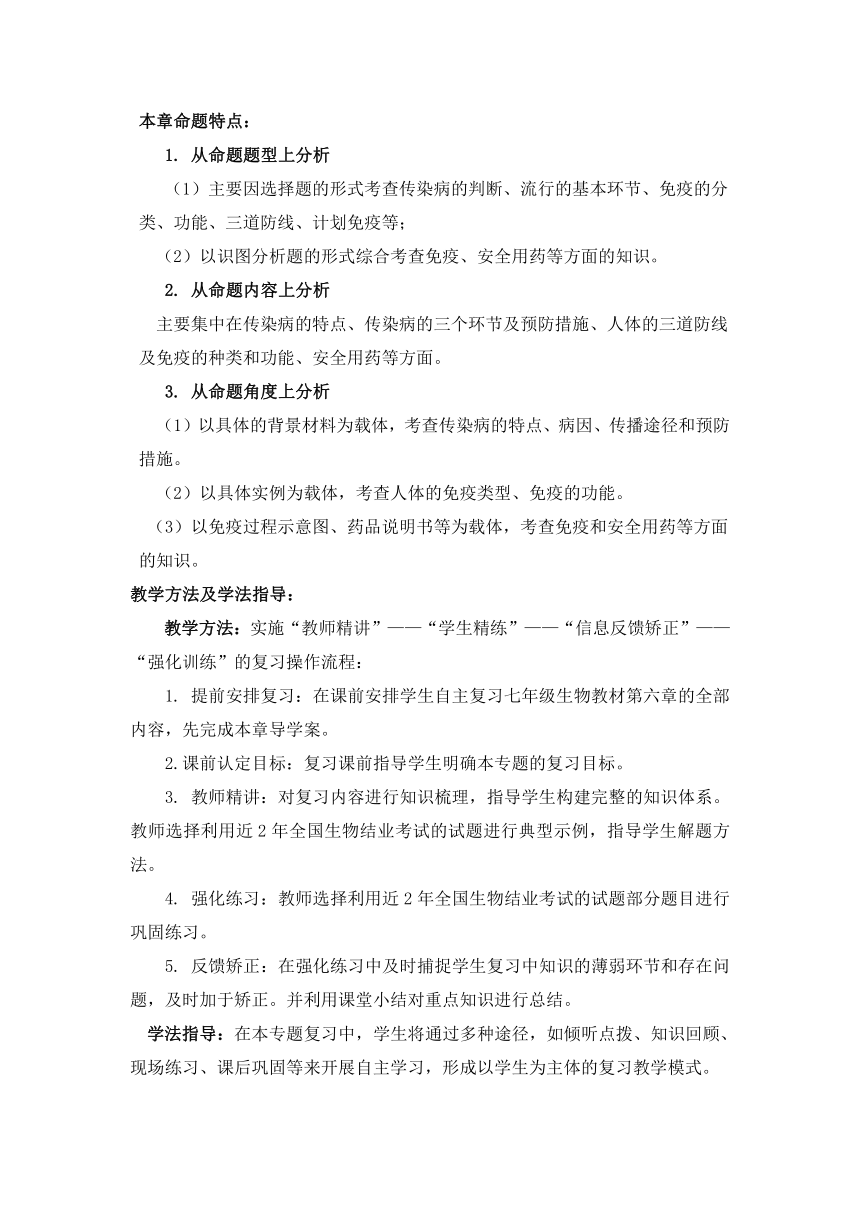 本章命题特点：

1. 从命题题型上分析

（1）主要因选择题的形式考查传染病的判断、流行的基本环节、免疫的分类、功能、三道防线、计划免疫等；

（2）以识图分析题的形式综合考查免疫、安全用药等方面的知识。

2. 从命题内容上分析

主要集中在传染病的特点、传染病的三个环节及预防措施、人体的三道防线及免疫的种类和功能、安全用药等方面。

3. 从命题角度上分析

（1）以具体的背景材料为载体，考查传染病的特点、病因、传播途径和预防措施。

（2）以具体实例为载体，考查人体的免疫类型、免疫的功能。

（3）以免疫过程示意图、药品说明书等为载体，考查免疫和安全用药等方面的知识。

教学方法及学法指导：

教学方法：实施“教师精讲”——“学生精练”——“信息反馈矫正”——“强化训练”的复习操作流程：

1. 提前安排复习：在课前安排学生自主复习七年级生物教材第六章的全部内容，先完成本章导学案。

2.课前认定目标：复习课前指导学生明确本专题的复习目标。

3. 教师精讲：对复习内容进行知识梳理，指导学生构建完整的知识体系。教师选择利用近 2 年全国生物结业考试的试题进行典型示例，指导学生解题方法。

4. 强化练习：教师选择利用近 2 年全国生物结业考试的试题部分题目进行巩固练习。

5. 反馈矫正：在强化练习中及时捕捉学生复习中知识的薄弱环节和存在问题，及时加于矫正。并利用课堂小结对重点知识进行总结。

学法指导：在本专题复习中，学生将通过多种途径，如倾听点拨、知识回顾、现场练习、课后巩固等来开展自主学习，形成以学生为主体的复习教学模式。